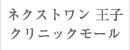 ネクストワン 王子
クリニックモール